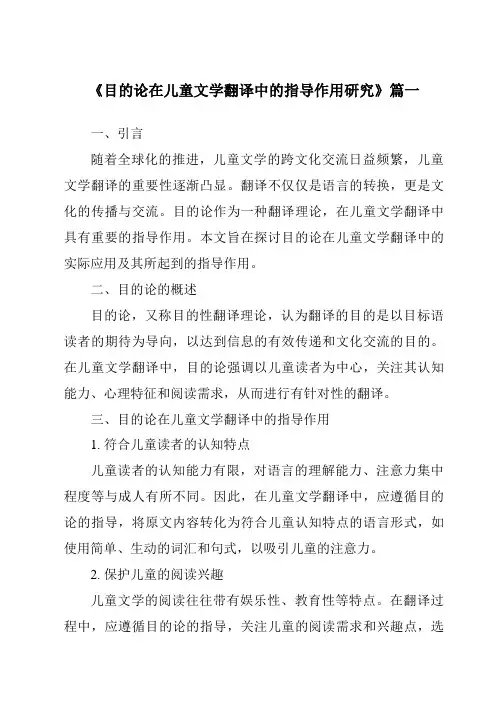 《目的论在儿童文学翻译中的指导作用研究》篇一

一、引言

随着全球化的推进，儿童文学的跨文化交流日益频繁，儿童文学翻译的重要性逐渐凸显。翻译不仅仅是语言的转换，更是文化的传播与交流。目的论作为一种翻译理论，在儿童文学翻译中具有重要的指导作用。本文旨在探讨目的论在儿童文学翻译中的实际应用及其所起到的指导作用。

二、目的论的概述

目的论，又称目的性翻译理论，认为翻译的目的是以目标语读者的期待为导向，以达到信息的有效传递和文化交流的目的。在儿童文学翻译中，目的论强调以儿童读者为中心，关注其认知能力、心理特征和阅读需求，从而进行有针对性的翻译。

三、目的论在儿童文学翻译中的指导作用

1. 符合儿童读者的认知特点

儿童读者的认知能力有限，对语言的理解能力、注意力集中程度等与成人有所不同。因此，在儿童文学翻译中，应遵循目的论的指导，将原文内容转化为符合儿童认知特点的语言形式，如使用简单、生动的词汇和句式，以吸引儿童的注意力。

2. 保护儿童的阅读兴趣

儿童文学的阅读往往带有娱乐性、教育性等特点。在翻译过程中，应遵循目的论的指导，关注儿童的阅读需求和兴趣点，选